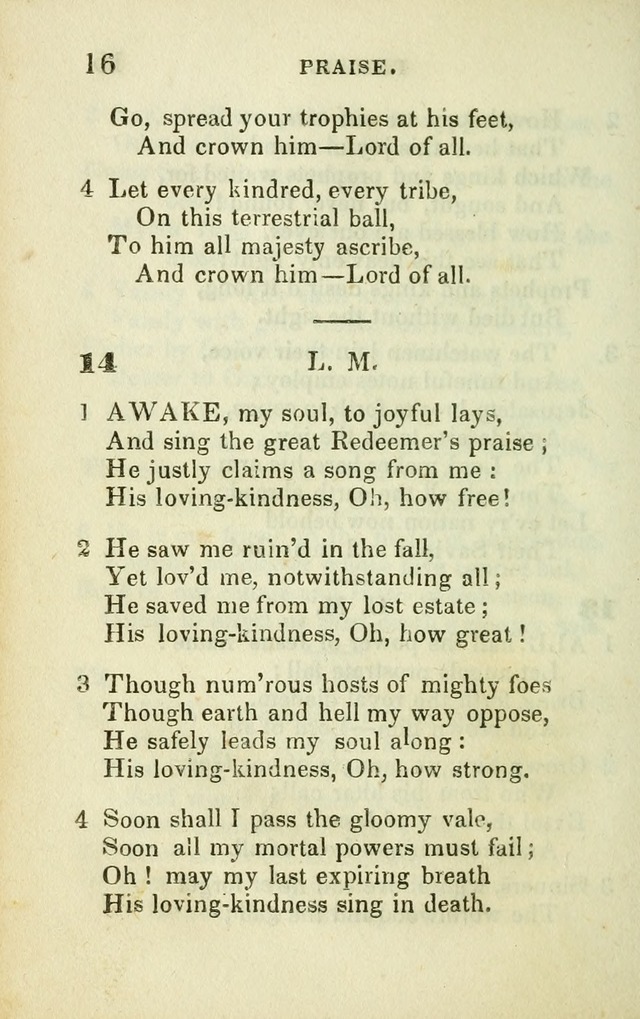 16 PRAISE.

Go, spread your trophies at his feet,
And crown him—Lord of all.

4 Let every kindred, every tribe,
On this terrestrial ball,
To him all majesty ascribe,
And crown him—Lord of all.

14 L. M.

1 AWAKE, my soul, to joyful lays,
And sing the great Redeemer's praise;
He justly claims a song from me:
His loving-kindness, Oh, how free!

2 He saw me ruin'd in the fall,
Yet lov'd me, notwithstanding all;
He saved me from my lost estate;
His loving-kindness, Oh, how great!

3 Though num'rous hosts of mighty foes
Though earth and hell my way oppose,
He safely leads my soul along:
His loving-kindness, Oh, how strong.

4 Soon shall I pass the gloomy vale,
Soon all my mortal powers must fail;
Oh! may my last expiring breath
His loving-kindness sing in death.